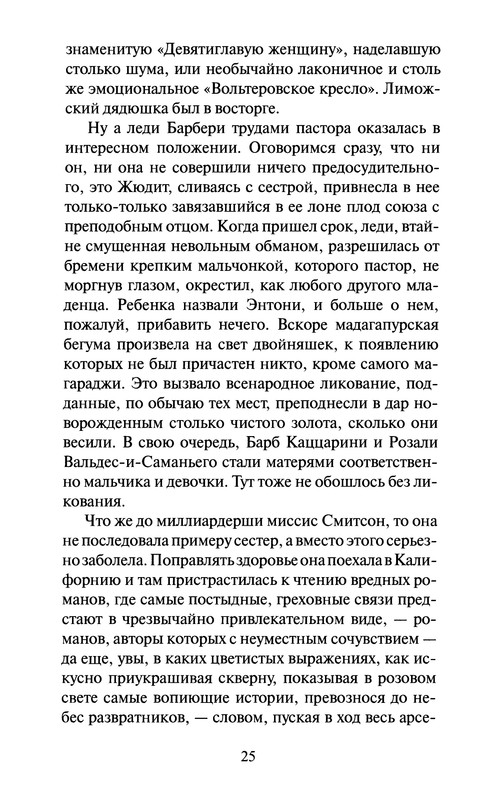 знаменитую «Девятиглавую женщину», наделавшую столько шума, или необычайно лаконичное и столь же эмоциональное «Вольтеровское кресло». Лиможский дядюшка был в восторге.

Ну а леди Барбери трудами пастора оказалась в интересном положении. Оговоримся сразу, что ни он, ни она не совершили ничего предосудительного, это Жюдит, сливаясь с сестрой, привнесла в нее только-только завязавшийся в ее лоне плод союза с преподобным отцом. Когда пришел срок, леди, втайне смущенная невольным обманом, разрешилась от бремени крепким мальчонкой, которого пастор, не моргнув глазом, окрестил, как любого другого младенца. Ребенка назвали Энтони, и больше о нем, пожалуй, прибавить нечего. Вскоре мадагапурская бегума произвела на свет двойняшек, к появлению которых не был причастен никто, кроме самого магараджи. Это вызвало всенародное ликование, подданные, по обычаю тех мест, преподнесли в дар новорожденным столько чистого золота, сколько они весили. В свою очередь, Барб Каццарини и Розали Вальдес-и-Саманьего стали матерями соответственно мальчика и девочки. Тут тоже не обошлось без ликования.

Что же до миллиардерши миссис Смитсон, то она не последовала примеру сестер, а вместо этого серьезно заболела. Поправлять здоровье она поехала в Калифорнию и там пристрастилась к чтению вредных романов, где самые постыдные, греховные связи предстают в чрезвычайно привлекательном виде, — романов, авторы которых с неуместным сочувствием — да еще, увы, в каких цветистых выражениях, как искусно приукрашивая скверну, показывая в розовом свете самые вопиющие истории, превознося до небес развратников, — словом, пуская в ход весь арсе-

25